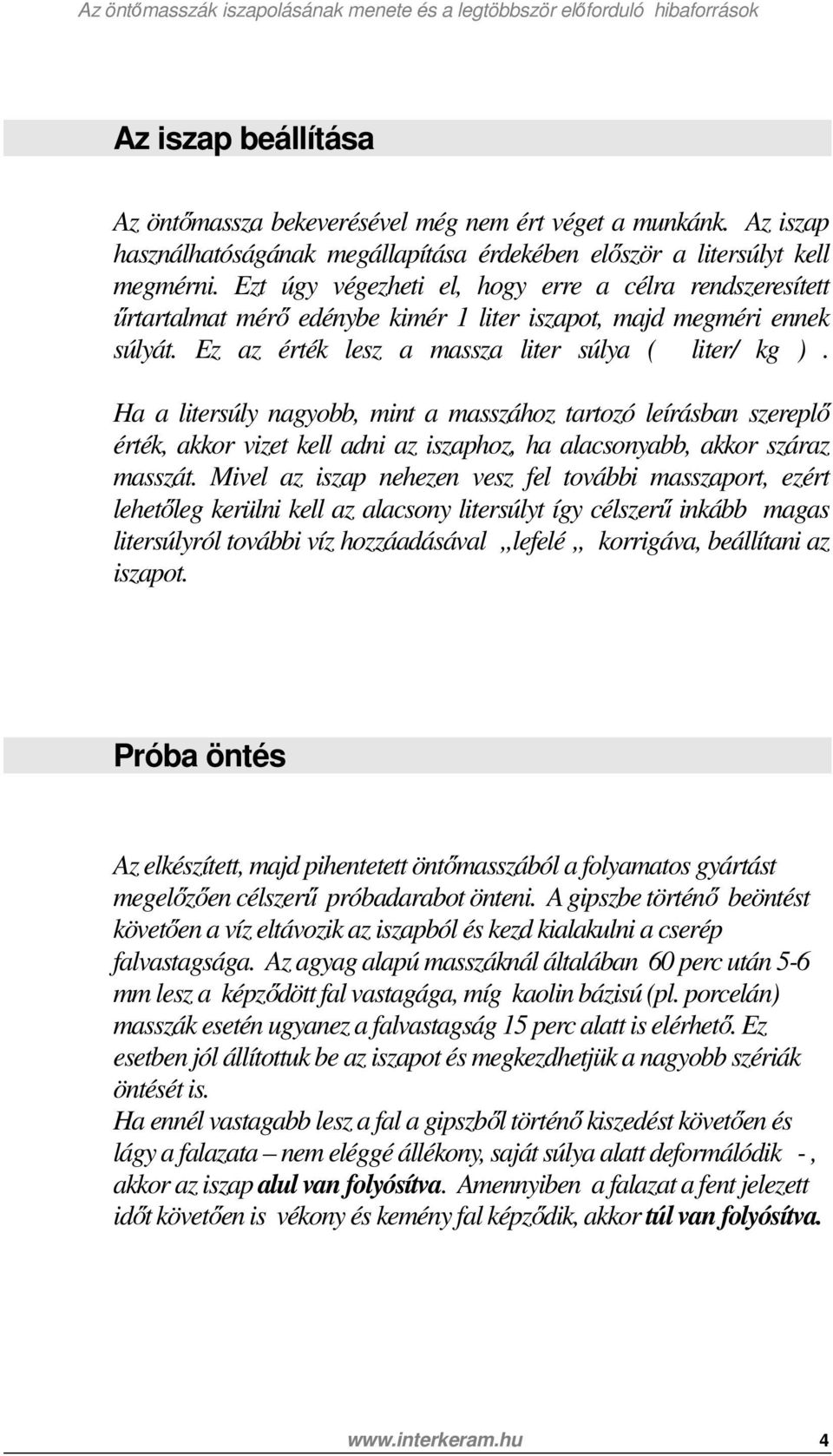 Az öntőmasszák iszapolásának menete és a legtöbbször előforduló hibaforrások

Az iszap beállítása

Az öntőmassza bekeverésével még nem ért véget a munkánk. Az iszap használhatóságának megállapítása érdekében először a litersúlyt kell megmérni. Ezt úgy végezheti el, hogy erre a célra rendszeresített űrtartalmat mérő edénybe kimér 1 liter iszapot, majd megméri ennek súlyát. Ez az érték lesz a massza liter súlya ( liter/ kg ).

Ha a litersúly nagyobb, mint a masszához tartozó leírásban szereplő érték, akkor vizet kell adni az iszaphoz, ha alacsonyabb, akkor száraz masszát. Mivel az iszap nehezen vesz fel további masszaport, ezért lehetőleg kerülni kell az alacsony litersúlyt így célszerű inkább magas litersúlyról további víz hozzáadásával „lefelé „ korrigáva, beállítani az iszapot.

Próba öntés

Az elkészített, majd pihentetett öntőmasszából a folyamatos gyártást megelőzően célszerű próbadarabot önteni. A gipszbe történő beöntést követően a víz eltávozik az iszapból és kezd kialakulni a cserép falvastagsága. Az agyag alapú masszáknál általában 60 perc után 5-6 mm lesz a képződött fal vastagága, míg kaolin bázisú (pl. porcelán) masszák esetén ugyanez a falvastagság 15 perc alatt is elérhető. Ez esetben jól állítottuk be az iszapot és megkezdhetjük a nagyobb szériák öntését is.
Ha ennél vastagabb lesz a fal a gipszből történő kiszedést követően és lágy a falazata – nem eléggé állékony, saját súlya alatt deformálódik - , akkor az iszap alul van folyósítva. Amennyiben a falazat a fent jelezett időt követően is vékony és kemény fal képződik, akkor túl van folyósítva.

www.interkeram.hu 4